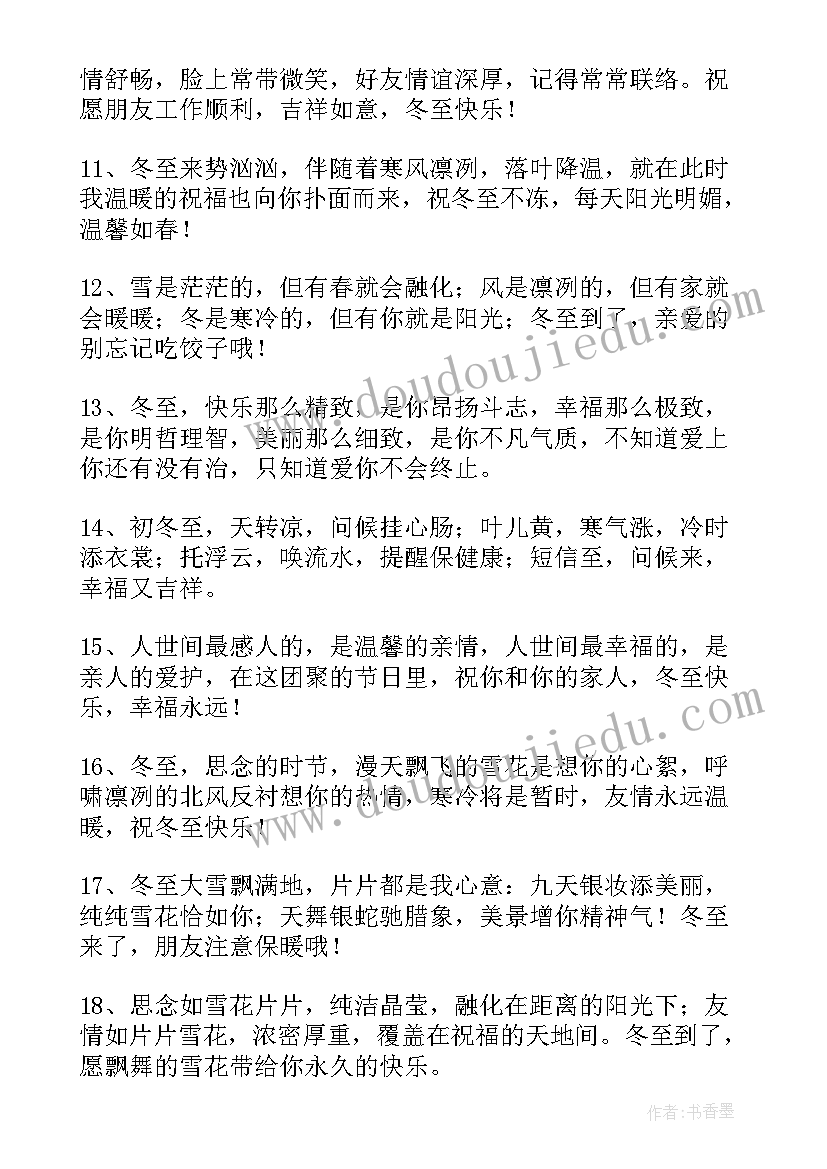 情舒畅，脸上常带微笑，好友情谊深厚，记得常常联络。祝愿朋友工作顺利，吉祥如意，冬至快乐！

11、冬至来势汹汹，伴随着寒风凛冽，落叶降温，就在此时我温暖的祝福也向你扑面而来，祝冬至不冻，每天阳光明媚，温馨如春！

12、雪是茫茫的，但有春就会融化；风是凛冽的，但有家就会暖暖；冬是寒冷的，但有你就是阳光；冬至到了，亲爱的别忘记吃饺子哦！

13、冬至，快乐那么精致，是你昂扬斗志，幸福那么极致，是你明哲理智，美丽那么细致，是你不凡气质，不知道爱上你还有没有治，只知道爱你不会终止。

14、初冬至，天转凉，问候挂心肠；叶儿黄，寒气涨，冷时添衣裳；托浮云，唤流水，提醒保健康；短信至，问候来，幸福又吉祥。

15、人世间最感人的，是温馨的亲情，人世间最幸福的，是亲人的爱护，在这团聚的节日里，祝你和你的家人，冬至快乐，幸福永远！

16、冬至，思念的时节，漫天飘飞的雪花是想你的心絮，呼啸凛冽的北风反衬想你的热情，寒冷将是暂时，友情永远温暖，祝冬至快乐！

17、冬至大雪飘满地，片片都是我心意：九天银妆添美丽，纯纯雪花恰如你；天舞银蛇驰腊象，美景增你精神气！冬至来了，朋友注意保暖哦！

18、思念如雪花片片，纯洁晶莹，融化在距离的阳光下；友情如片片雪花，浓密厚重，覆盖在祝福的天地间。冬至到了，愿飘舞的雪花带给你永久的快乐。

www.doudoujiedu.com

www.doudoujiedu.com

作者：书香墨